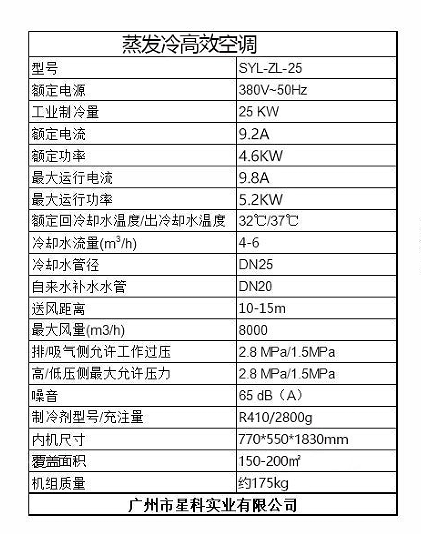 | 蒸发冷高效空调 | |
|---|---|
| 型号 | SYL-ZL-25 |
| 额定电源 | 380V~50Hz |
| 工业制冷量 | 25 KW |
| 额定电流 | 9.2A |
| 额定功率 | 4.6KW |
| 最大运行电流 | 9.8A |
| 最大运行功率 | 5.2KW |
| 额定回冷却水温度/出冷却水温度 | 32℃/37℃ |
| 冷却水流量($m^3$/h) | 4-6 |
| 冷却水管径 | DN25 |
| 自来水补水水管 | DN20 |
| 送风距离 | 10-15m |
| 最大风量(m3/h) | 8000 |
| 排/吸气侧允许工作过压 | 2.8 MPa/1.5MPa |
| 高/低压侧最大允许压力 | 2.8 MPa/1.5MPa |
| 噪音 | 65 dB（A） |
| 制冷剂型号/充注量 | R410/2800g |
| 内机尺寸 | 770*550*1830mm |
| 覆盖面积 | 150-200㎡ |
| 机组质量 | 约175kg |
| 广州市星科实业有限公司 | |